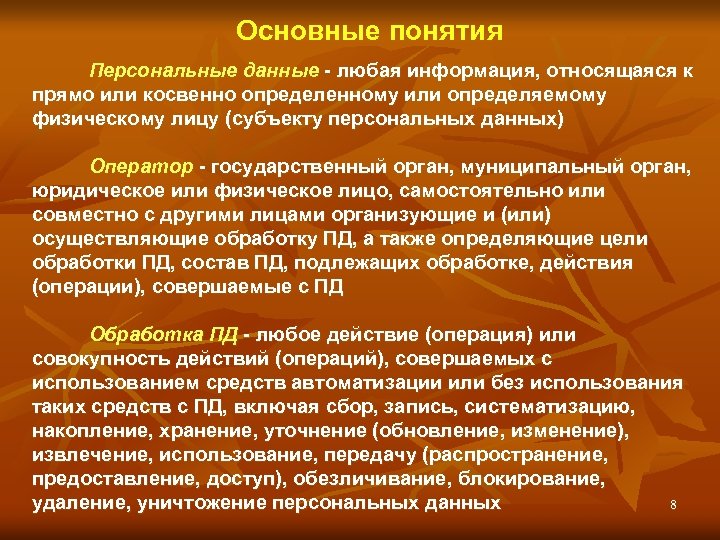 Основные понятия

Персональные данные - любая информация, относящаяся к прямо или косвенно определенному или определяемому физическому лицу (субъекту персональных данных)

Оператор - государственный орган, муниципальный орган, юридическое или физическое лицо, самостоятельно или совместно с другими лицами организующие и (или) осуществляющие обработку ПД, а также определяющие цели обработки ПД, состав ПД, подлежащих обработке, действия (операции), совершаемые с ПД

Обработка ПД - любое действие (операция) или совокупность действий (операций), совершаемых с использованием средств автоматизации или без использования таких средств с ПД, включая сбор, запись, систематизацию, накопление, хранение, уточнение (обновление, изменение), извлечение, использование, передачу (распространение, предоставление, доступ), обезличивание, блокирование, удаление, уничтожение персональных данных

8